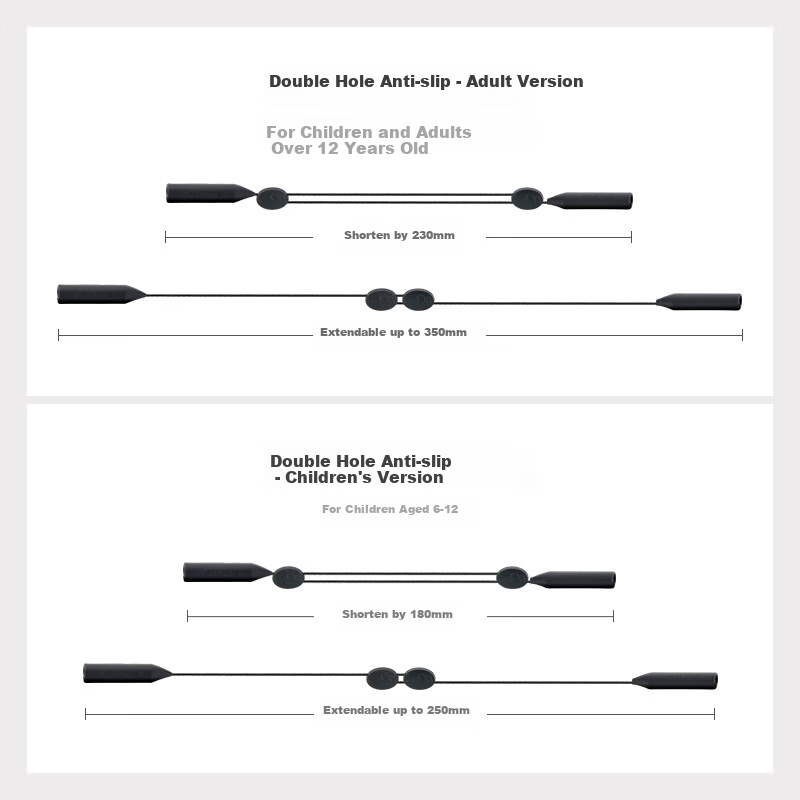 Double Hole Anti-slip - Adult Version

For Children and Adults
Over 12 Years Old

Shorten by 230mm

Extendable up to 350mm

Double Hole Anti-slip
- Children's Version

For Children Aged 6-12

Shorten by 180mm

Extendable up to 250mm